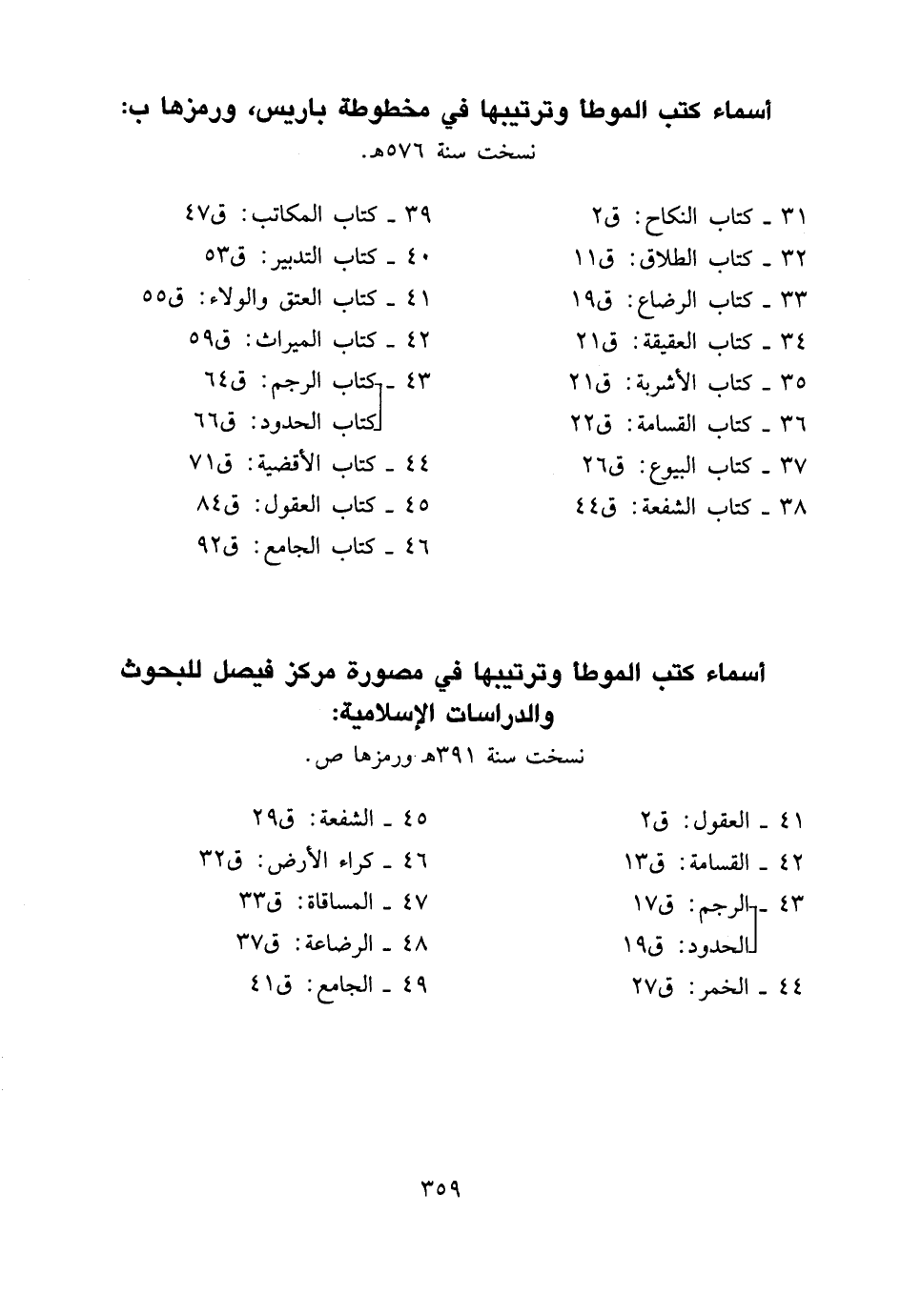 أسماء كتب الموطأ وترتيبها في مخطوطة باريس، ورمزها ب:
نسخت سنة ٥٧٦هـ.

٣١ ـ كتاب النكاح: ق٢
٣٢ ـ كتاب الطلاق: ق١١
٣٣ ـ كتاب الرضاع: ق١٩
٣٤ ـ كتاب العقيقة: ق٢١
٣٥ ـ كتاب الأشربة: ق٢١
٣٦ ـ كتاب القسامة: ق٢٢
٣٧ ـ كتاب البيوع: ق٢٦
٣٨ ـ كتاب الشفعة: ق٤٤

٣٩ ـ كتاب المكاتب: ق٤٧
٤٠ ـ كتاب التدبير: ق٥٣
٤١ ـ كتاب العتق والولاء: ق٥٥
٤٢ ـ كتاب الميراث: ق٥٩
٤٣ ـ كتاب الرجم: ق٦٤
كتاب الحدود: ق٦٦
٤٤ ـ كتاب الأقضية: ق٧١
٤٥ ـ كتاب العقول: ق٨٤
٤٦ ـ كتاب الجامع: ق٩٢

أسماء كتب الموطأ وترتيبها في مصورة مركز فيصل للبحوث والدراسات الإسلامية:
نسخت سنة ٣٩١هـ ورمزها ص.

٤١ ـ العقول: ق٢
٤٢ ـ القسامة: ق١٣
٤٣ ـ الرجم: ق١٧
الحدود: ق١٩
٤٤ ـ الخمر: ق٢٧

٤٥ ـ الشفعة: ق٢٩
٤٦ ـ كراء الأرض: ق٣٢
٤٧ ـ المساقاة: ق٣٣
٤٨ ـ الرضاعة: ق٣٧
٤٩ ـ الجامع: ق٤١

٣٥٩